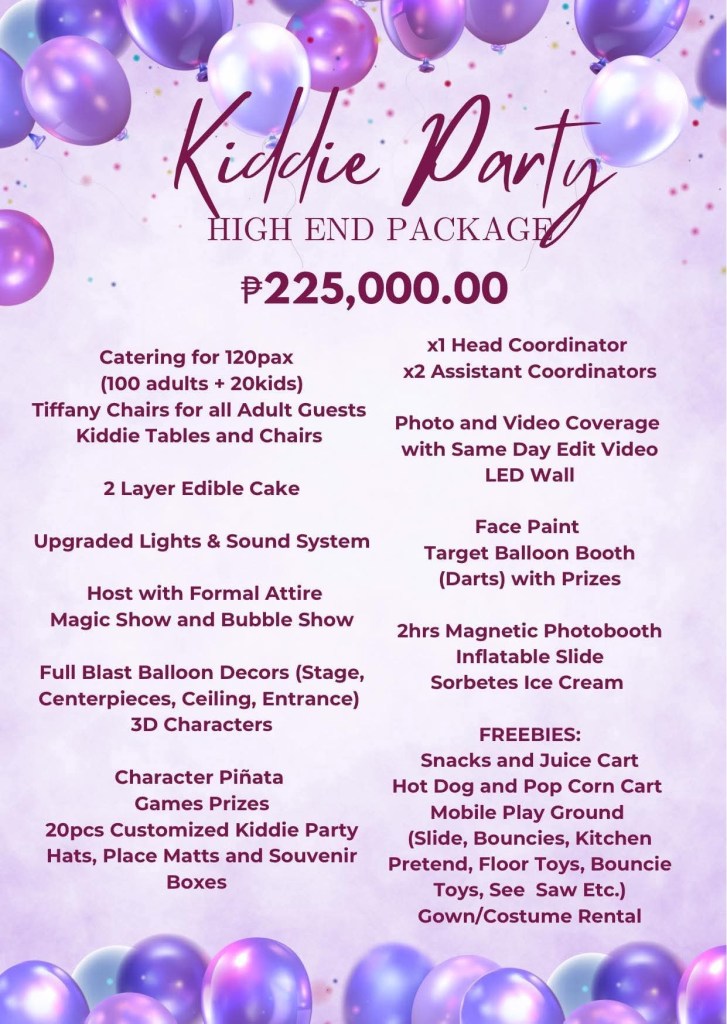 Kiddie Party
HIGH END PACKAGE
₱225,000.00

Catering for 120pax
(100 adults + 20kids)
Tiffany Chairs for all Adult Guests
Kiddie Tables and Chairs

2 Layer Edible Cake

Upgraded Lights & Sound System

Host with Formal Attire
Magic Show and Bubble Show

Full Blast Balloon Decors (Stage, Centerpieces, Ceiling, Entrance)
3D Characters

Character Piñata
Games Prizes
20pcs Customized Kiddie Party Hats, Place Matts and Souvenir Boxes

x1 Head Coordinator
x2 Assistant Coordinators

Photo and Video Coverage with Same Day Edit Video
LED Wall

Face Paint
Target Balloon Booth (Darts) with Prizes

2hrs Magnetic Photobooth
Inflatable Slide
Sorbetes Ice Cream

FREEBIES:
Snacks and Juice Cart
Hot Dog and Pop Corn Cart
Mobile Play Ground
(Slide, Bouncies, Kitchen Pretend, Floor Toys, Bouncie Toys, See Saw Etc.)
Gown/Costume Rental